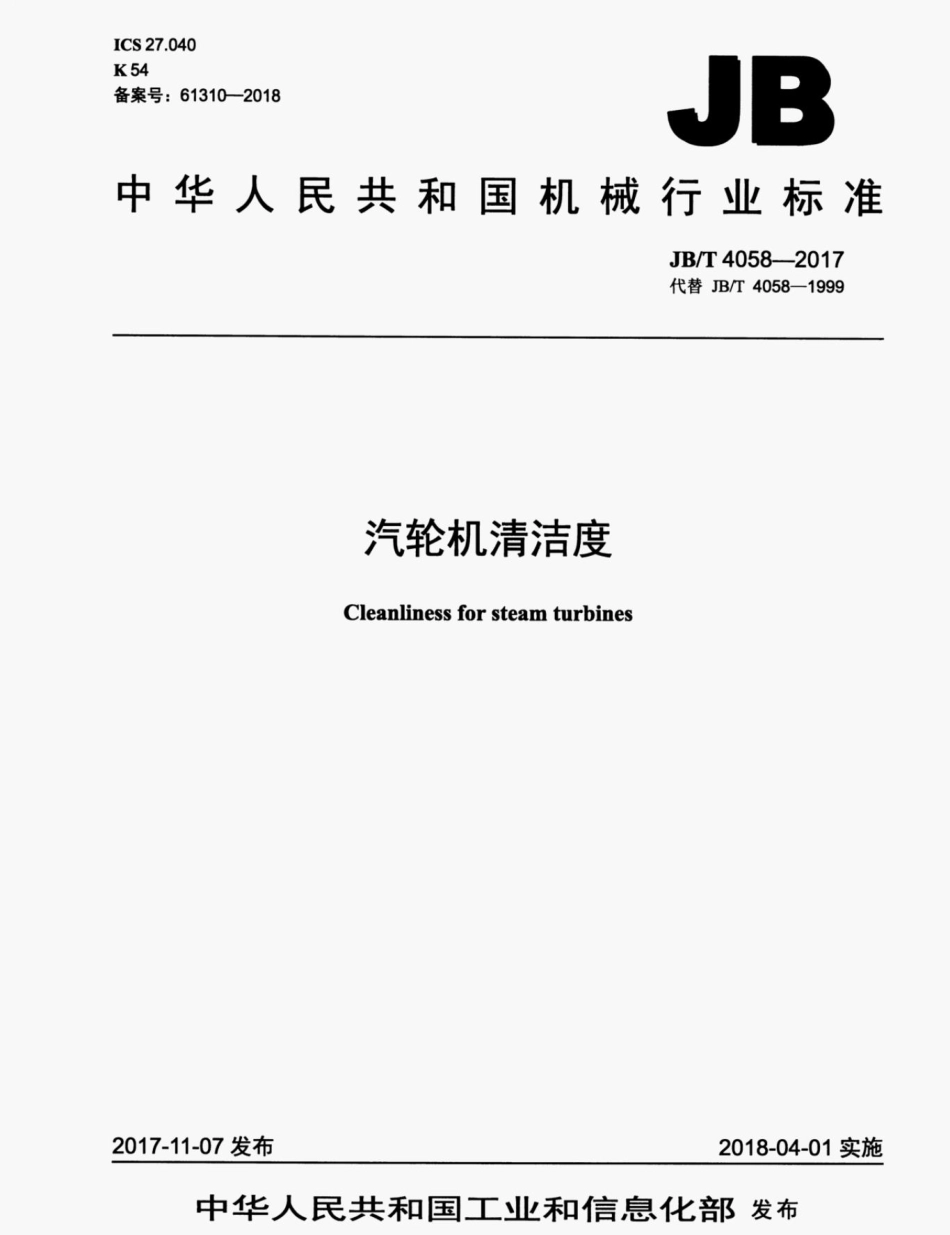 ICS 27.040
K 54
备案号：61310—2018

JB

中华人民共和国机械行业标准

JB/T 4058—2017
代替 JB/T 4058—1999

汽轮机清洁度

Cleanliness for steam turbines

2017-11-07 发布

2018-04-01 实施

中华人民共和国工业和信息化部 发布